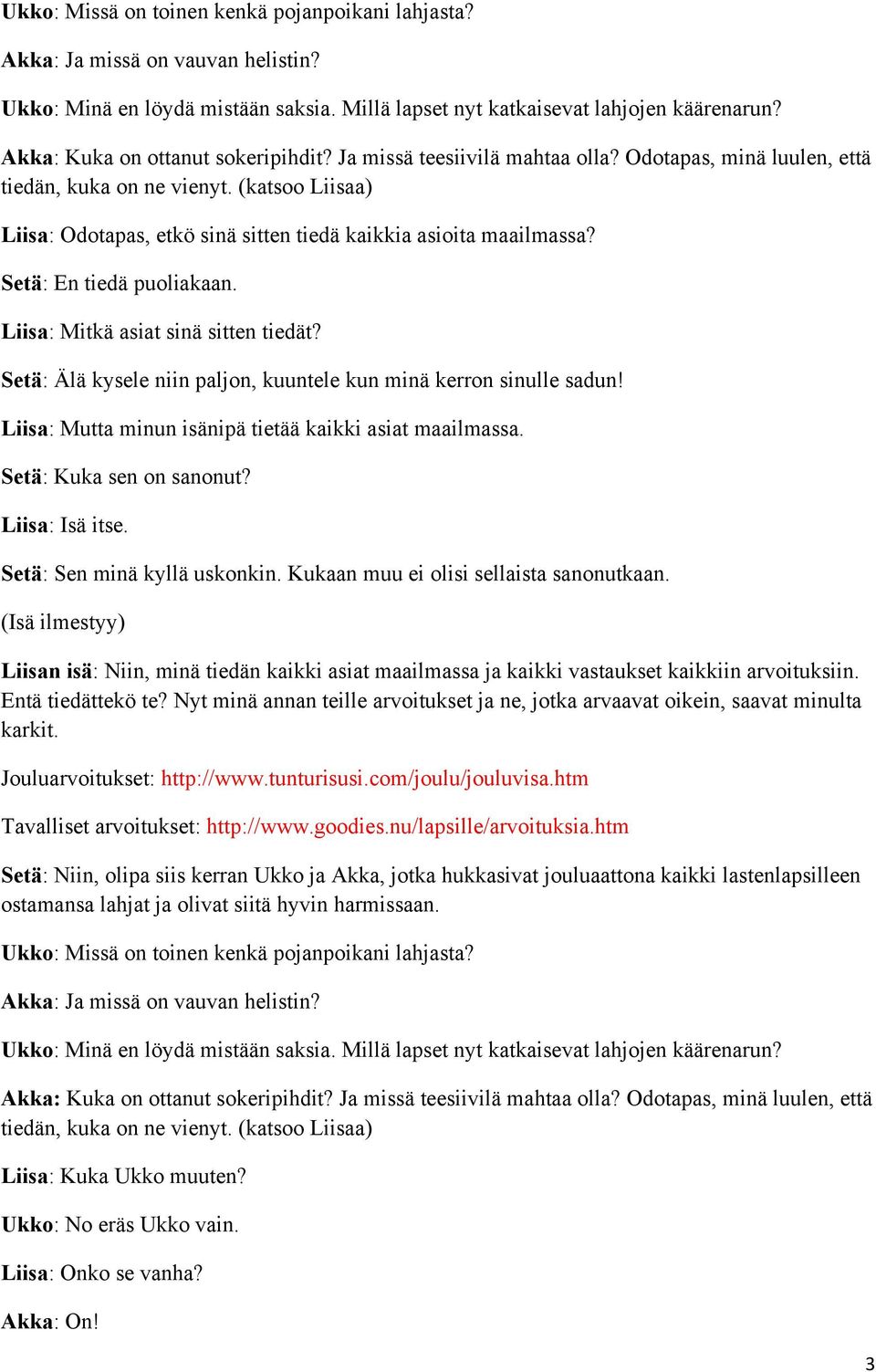 Ukko: Missä on toinen kenkä pojanpoikani lahjasta?

Akka: Ja missä on vauvan helistin?

Ukko: Minä en löydä mistään saksia. Millä lapset nyt katkaisevat lahjojen käärenarun?

Akka: Kuka on ottanut sokeripihdit? Ja missä teesiivilä mahtaa olla? Odotapas, minä luulen, että tiedän, kuka on ne vienyt. (katsoo Liisaa)

Liisa: Odotapas, etkö sinä sitten tiedä kaikkia asioita maailmassa?

Setä: En tiedä puoliakaan.

Liisa: Mitkä asiat sinä sitten tiedät?

Setä: Älä kysele niin paljon, kuuntele kun minä kerron sinulle sadun!

Liisa: Mutta minun isänipä tietää kaikki asiat maailmassa.

Setä: Kuka sen on sanonut?

Liisa: Isä itse.

Setä: Sen minä kyllä uskonkin. Kukaan muu ei olisi sellaista sanonutkaan.

(Isä ilmestyy)

Liisan isä: Niin, minä tiedän kaikki asiat maailmassa ja kaikki vastaukset kaikkiin arvoituksiin. Entä tiedättekö te? Nyt minä annan teille arvoitukset ja ne, jotka arvaavat oikein, saavat minulta karkit.

Jouluarvoitukset: http://www.tunturisusi.com/joulu/jouluvisa.htm

Tavalliset arvoitukset: http://www.goodies.nu/lapsille/arvoituksia.htm

Setä: Niin, olipa siis kerran Ukko ja Akka, jotka hukkasivat jouluaattona kaikki lastenlapsilleen ostamansa lahjat ja olivat siitä hyvin harmissaan.

Ukko: Missä on toinen kenkä pojanpoikani lahjasta?

Akka: Ja missä on vauvan helistin?

Ukko: Minä en löydä mistään saksia. Millä lapset nyt katkaisevat lahjojen käärenarun?

Akka: Kuka on ottanut sokeripihdit? Ja missä teesiivilä mahtaa olla? Odotapas, minä luulen, että tiedän, kuka on ne vienyt. (katsoo Liisaa)

Liisa: Kuka Ukko muuten?

Ukko: No eräs Ukko vain.

Liisa: Onko se vanha?

Akka: On!

3